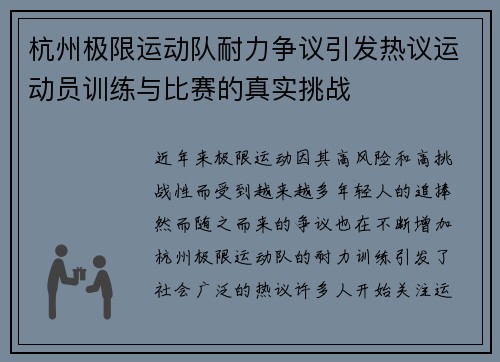 杭州极限运动队耐力争议引发热议运动员训练与比赛的真实挑战

近年来极限运动因其高风险和高挑战性而受到越来越多年轻人的追捧然而随之而来的争议也在不断增加杭州极限运动队的耐力训练引发了社会广泛的热议许多人开始关注运